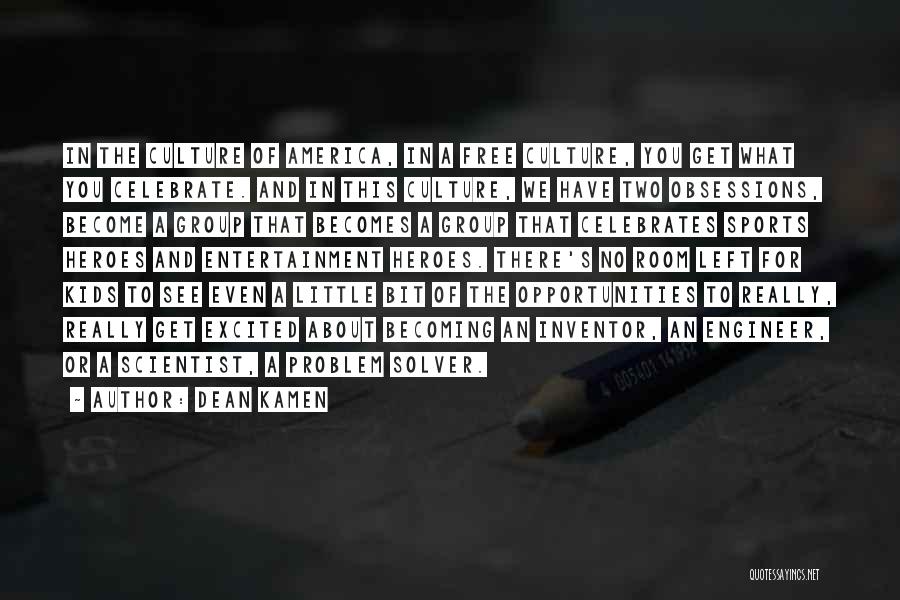 IN THE CULTURE OF AMERICA, IN A FREE CULTURE, YOU GET WHAT YOU CELEBRATE. AND IN THIS CULTURE, WE HAVE TWO OBSESSIONS, BECOME A GROUP THAT BECOMES A GROUP THAT CELEBRATES SPORTS HEROES AND ENTERTAINMENT HEROES. THERE'S NO ROOM LEFT FOR KIDS TO SEE EVEN A LITTLE BIT OF THE OPPORTUNITIES TO REALLY, REALLY GET EXCITED ABOUT BECOMING AN INVENTOR, AN ENGINEER, OR A SCIENTIST, A PROBLEM SOLVER.

- AUTHOR: DEAN KAMEN

QUOTESSAYINGS.NET